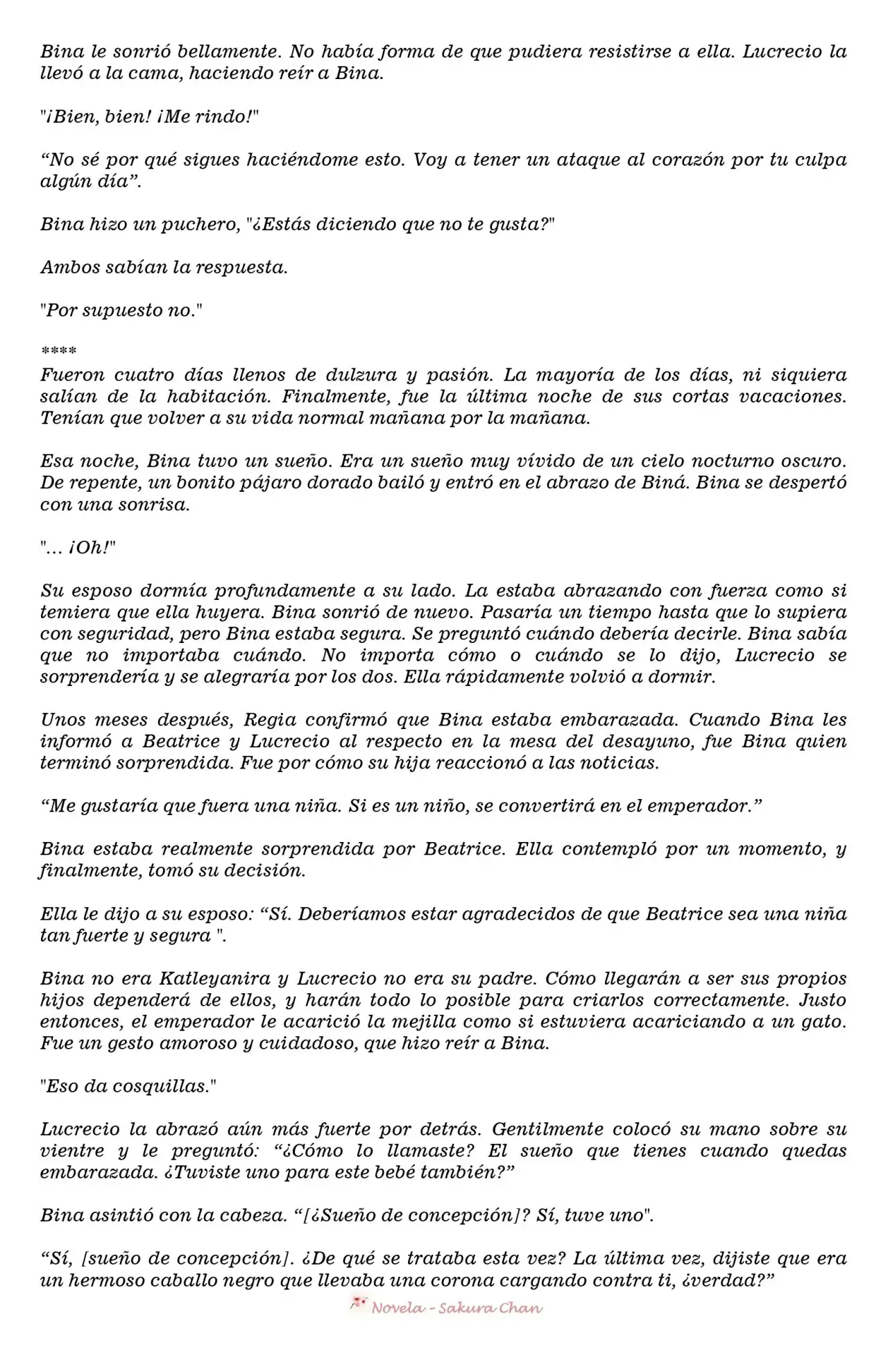 Bina le sonrió bellamente. No había forma de que pudiera resistirse a ella. Lucrecio la llevó a la cama, haciendo reír a Bina.

"¡Bien, bien! ¡Me rindo!"

“No sé por qué sigues haciéndome esto. Voy a tener un ataque al corazón por tu culpa algún día”.

Bina hizo un puchero, "¿Estás diciendo que no te gusta?"

Ambos sabían la respuesta.

"Por supuesto no."

****
Fueron cuatro días llenos de dulzura y pasión. La mayoría de los días, ni siquiera salían de la habitación. Finalmente, fue la última noche de sus cortas vacaciones. Tenían que volver a su vida normal mañana por la mañana.

Esa noche, Bina tuvo un sueño. Era un sueño muy vívido de un cielo nocturno oscuro. De repente, un bonito pájaro dorado bailó y entró en el abrazo de Biná. Bina se despertó con una sonrisa.

"... ¡Oh!"

Su esposo dormía profundamente a su lado. La estaba abrazando con fuerza como si temiera que ella huyera. Bina sonrió de nuevo. Pasaría un tiempo hasta que lo supiera con seguridad, pero Bina estaba segura. Se preguntó cuándo debería decirle. Bina sabía que no importaba cuándo. No importa cómo o cuándo se lo dijo, Lucrecio se sorprendería y se alegraría por los dos. Ella rápidamente volvió a dormir.

Unos meses después, Regia confirmó que Bina estaba embarazada. Cuando Bina les informó a Beatrice y Lucrecio al respecto en la mesa del desayuno, fue Bina quien terminó sorprendida. Fue por cómo su hija reaccionó a las noticias.

“Me gustaría que fuera una niña. Si es un niño, se convertirá en el emperador.”

Bina estaba realmente sorprendida por Beatrice. Ella contempló por un momento, y finalmente, tomó su decisión.

Ella le dijo a su esposo: “Sí. Deberíamos estar agradecidos de que Beatrice sea una niña tan fuerte y segura ".

Bina no era Katleyanira y Lucrecio no era su padre. Cómo llegarán a ser sus propios hijos dependerá de ellos, y harán todo lo posible para criarlos correctamente. Justo entonces, el emperador le acarició la mejilla como si estuviera acariciando a un gato. Fue un gesto amoroso y cuidadoso, que hizo reír a Bina.

"Eso da cosquillas."

Lucrecio la abrazó aún más fuerte por detrás. Gentilmente colocó su mano sobre su vientre y le preguntó: “¿Cómo lo llamaste? El sueño que tienes cuando quedas embarazada. ¿Tuviste uno para este bebé también?”

Bina asintió con la cabeza. “[¿Sueño de concepción]? Sí, tuve uno".

“Sí, [sueño de concepción]. ¿De qué se trataba esta vez? La última vez, dijiste que era un hermoso caballo negro que llevaba una corona cargando contra ti, ¿verdad?”

Novela - Sakura Chan